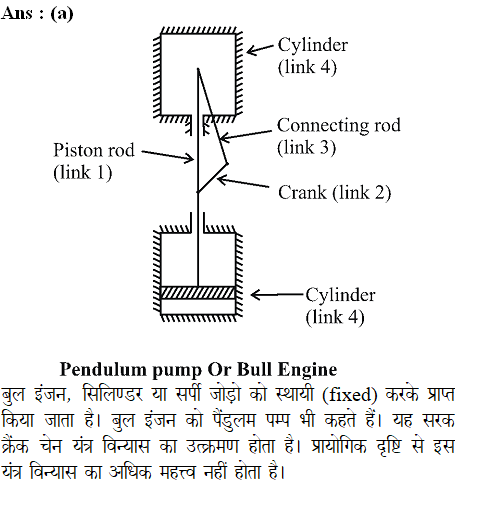 Ans : (a)

Cylinder (link 4)

Connecting rod (link 3)

Piston rod (link 1)

Crank (link 2)

Cylinder (link 4)

Pendulum pump Or Bull Engine

बुल इंजन, सिलिण्डर या सर्पी जोड़ो को स्थायी (fixed) करके प्राप्त किया जाता है। बुल इंजन को पैंडुलम पम्प भी कहते हैं। यह सरक क्रैंक चेन यंत्र विन्यास का उत्क्रमण होता है। प्रायोगिक दृष्टि से इस यंत्र विन्यास का अधिक महत्त्व नहीं होता है।